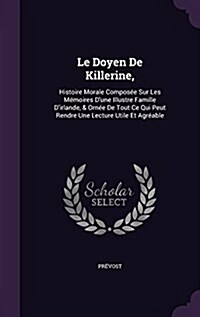 Le Doyen De Killerine,

Histoire Morale Composée Sur Les Mémoires D'une Illustre Famille D'irlande, & Ornée De Tout Ce Qui Peut Rendre Une Lecture Utile Et Agréable

Scholar SELECT

PRÉVOST